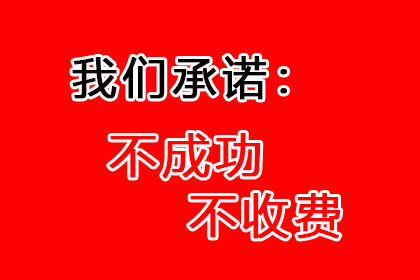 我们承诺：

不成功

不收费